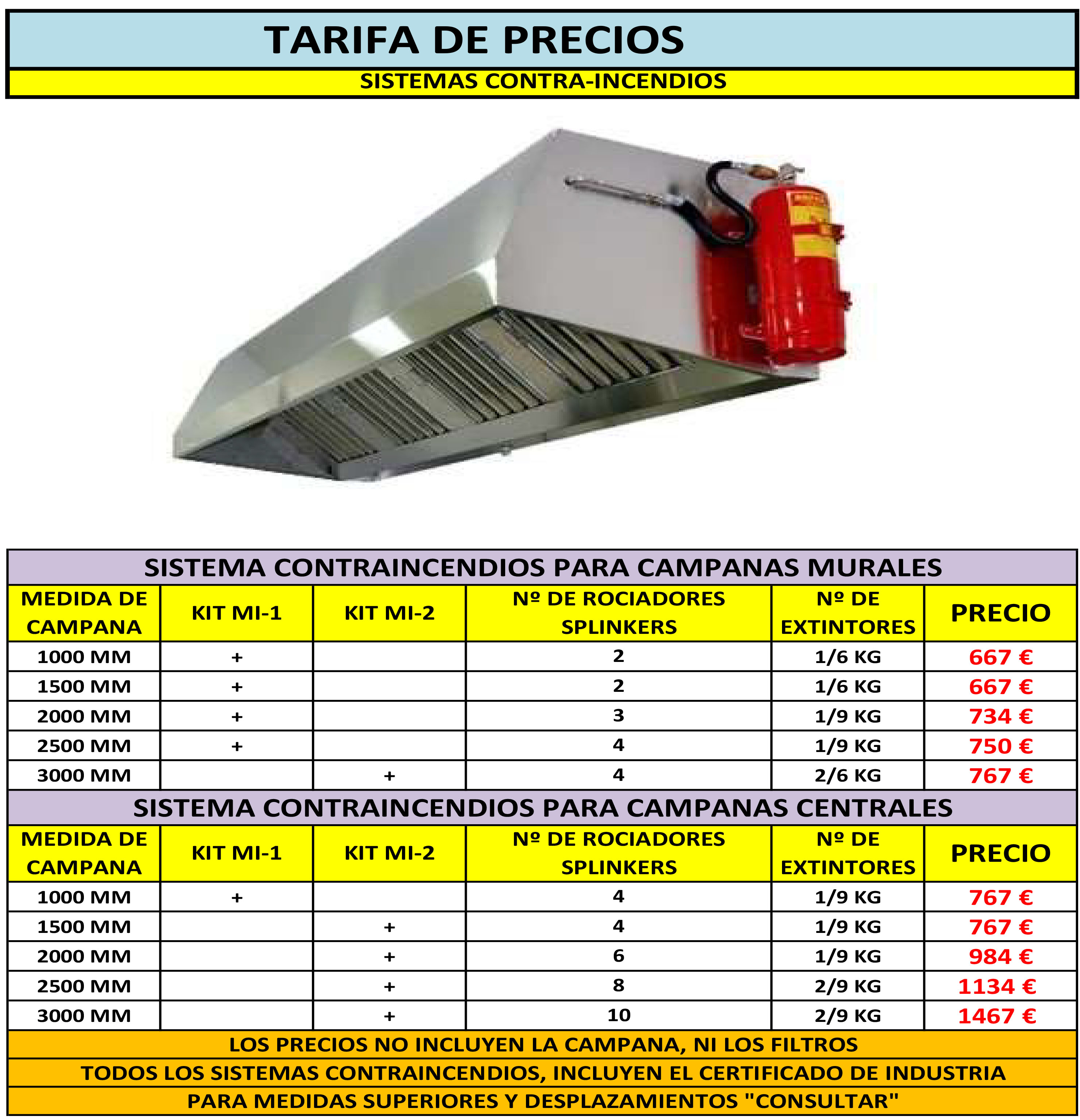 TARIFA DE PRECIOS

SISTEMAS CONTRA-INCENDIOS

SISTEMA CONTRAINCENDIOS PARA CAMPANAS MURALES

| MEDIDA DE CAMPANA | KIT MI-1 | KIT MI-2 | Nº DE ROCIADORES SPLINKERS | Nº DE EXTINTORES | PRECIO |
|---|---|---|---|---|---|
| 1000 MM | + | | 2 | 1/6 KG | 667 € |
| 1500 MM | + | | 2 | 1/6 KG | 667 € |
| 2000 MM | + | | 3 | 1/9 KG | 734 € |
| 2500 MM | + | | 4 | 1/9 KG | 750 € |
| 3000 MM | | + | 4 | 2/6 KG | 767 € |

SISTEMA CONTRAINCENDIOS PARA CAMPANAS CENTRALES

| MEDIDA DE CAMPANA | KIT MI-1 | KIT MI-2 | Nº DE ROCIADORES SPLINKERS | Nº DE EXTINTORES | PRECIO |
|---|---|---|---|---|---|
| 1000 MM | + | | 4 | 1/9 KG | 767 € |
| 1500 MM | | + | 4 | 1/9 KG | 767 € |
| 2000 MM | | + | 6 | 1/9 KG | 984 € |
| 2500 MM | | + | 8 | 2/9 KG | 1134 € |
| 3000 MM | | + | 10 | 2/9 KG | 1467 € |

LOS PRECIOS NO INCLUYEN LA CAMPANA, NI LOS FILTROS

TODOS LOS SISTEMAS CONTRAINCENDIOS, INCLUYEN EL CERTIFICADO DE INDUSTRIA

PARA MEDIDAS SUPERIORES Y DESPLAZAMIENTOS "CONSULTAR"